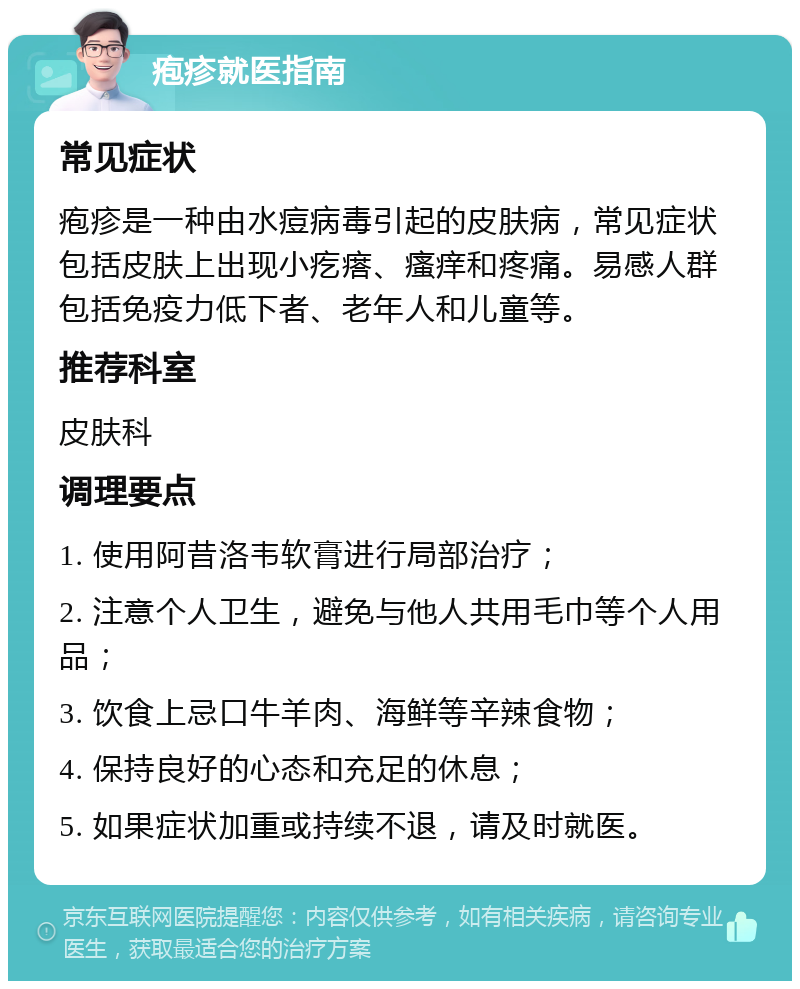 疱疹就医指南

常见症状

疱疹是一种由水痘病毒引起的皮肤病，常见症状包括皮肤上出现小疙瘩、瘙痒和疼痛。易感人群包括免疫力低下者、老年人和儿童等。

推荐科室

皮肤科

调理要点

1. 使用阿昔洛韦软膏进行局部治疗；

2. 注意个人卫生，避免与他人共用毛巾等个人用品；

3. 饮食上忌口牛羊肉、海鲜等辛辣食物；

4. 保持良好的心态和充足的休息；

5. 如果症状加重或持续不退，请及时就医。

京东互联网医院提醒您：内容仅供参考，如有相关疾病，请咨询专业医生，获取最适合您的治疗方案